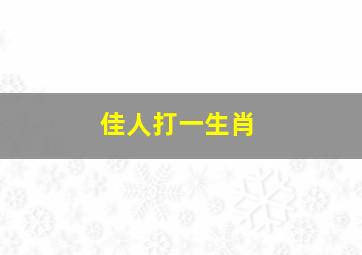 佳人打一生肖